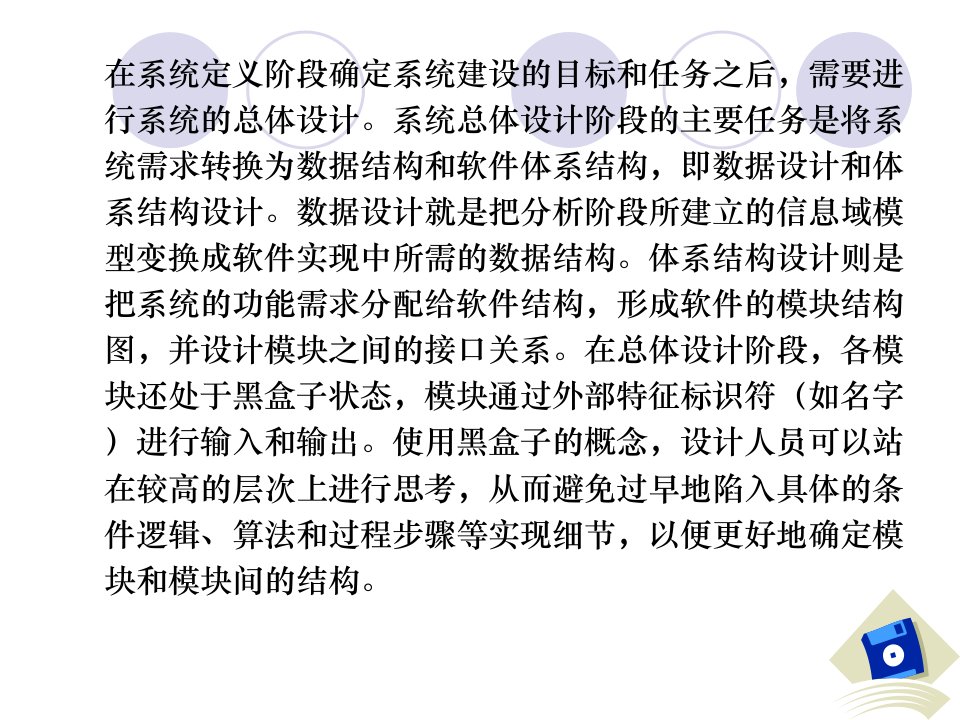 在系统定义阶段确定系统建设的目标和任务之后，需要进行系统的总体设计。系统总体设计阶段的主要任务是将系统需求转换为数据结构和软件体系结构，即数据设计和体系结构设计。数据设计就是把分析阶段所建立的信息域模型变换成软件实现中所需的数据结构。体系结构设计则是把系统的功能需求分配给软件结构，形成软件的模块结构图，并设计模块之间的接口关系。在总体设计阶段，各模块还处于黑盒子状态，模块通过外部特征标识符（如名字）进行输入和输出。使用黑盒子的概念，设计人员可以站在较高的层次上进行思考，从而避免过早地陷入具体的条件逻辑、算法和过程步骤等实现细节，以便更好地确定模块和模块间的结构。